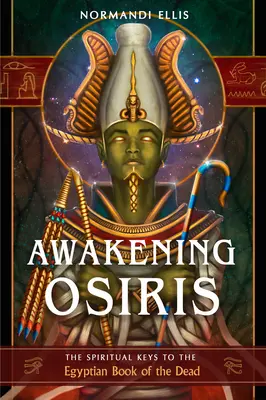 NORMANDI ELLIS

AWAKENING OSIRIS

THE SPIRITUAL KEYS TO THE
Egyptian Book of the Dead